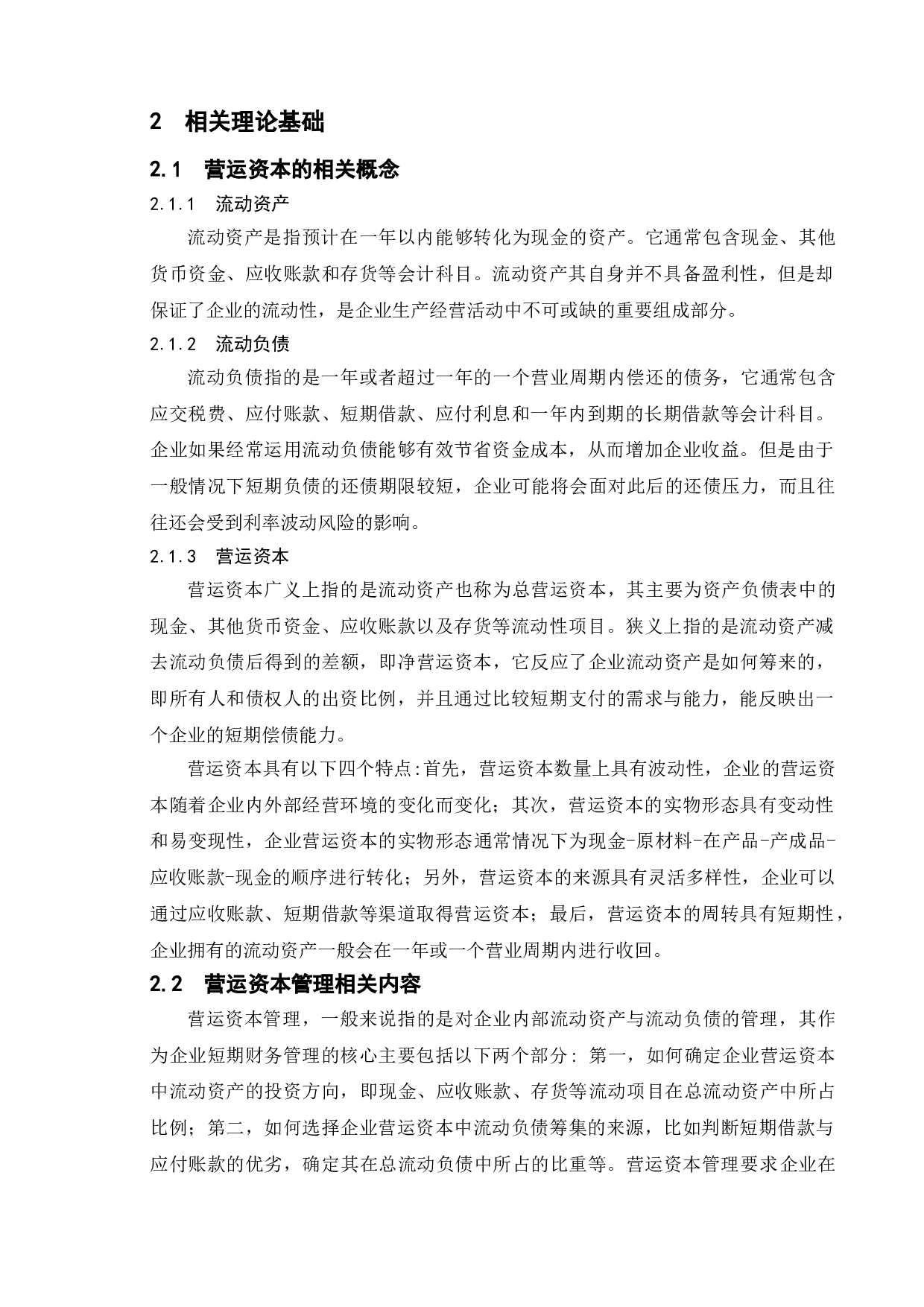 2　相关理论基础

2.1　营运资本的相关概念

2.1.1　流动资产

流动资产是指预计在一年以内能够转化为现金的资产。它通常包含现金、其他货币资金、应收账款和存货等会计科目。流动资产其自身并不具备盈利性，但是却保证了企业的流动性，是企业生产经营活动中不可或缺的重要组成部分。

2.1.2　流动负债

流动负债指的是一年或者超过一年的一个营业周期内偿还的债务，它通常包含应交税费、应付账款、短期借款、应付利息和一年内到期的长期借款等会计科目。企业如果经常运用流动负债能够有效节省资金成本，从而增加企业收益。但是由于一般情况下短期负债的还债期限较短，企业可能将会面对此后的还债压力，而且往往还会受到利率波动风险的影响。

2.1.3　营运资本

营运资本广义上指的是流动资产也称为总营运资本，其主要为资产负债表中的现金、其他货币资金、应收账款以及存货等流动性项目。狭义上指的是流动资产减去流动负债后得到的差额，即净营运资本，它反应了企业流动资产是如何筹来的，即所有人和债权人的出资比例，并且通过比较短期支付的需求与能力，能反映出一个企业的短期偿债能力。

营运资本具有以下四个特点:首先，营运资本数量上具有波动性，企业的营运资本随着企业内外部经营环境的变化而变化；其次，营运资本的实物形态具有变动性和易变现性，企业营运资本的实物形态通常情况下为现金-原材料-在产品-产成品-应收账款-现金的顺序进行转化；另外，营运资本的来源具有灵活多样性，企业可以通过应收账款、短期借款等渠道取得营运资本；最后，营运资本的周转具有短期性，企业拥有的流动资产一般会在一年或一个营业周期内进行收回。

2.2　营运资本管理相关内容

营运资本管理，一般来说指的是对企业内部流动资产与流动负债的管理，其作为企业短期财务管理的核心主要包括以下两个部分：第一，如何确定企业营运资本中流动资产的投资方向，即现金、应收账款、存货等流动项目在总流动资产中所占比例；第二，如何选择企业营运资本中流动负债筹集的来源，比如判断短期借款与应付账款的优劣，确定其在总流动负债中所占的比重等。营运资本管理要求企业在